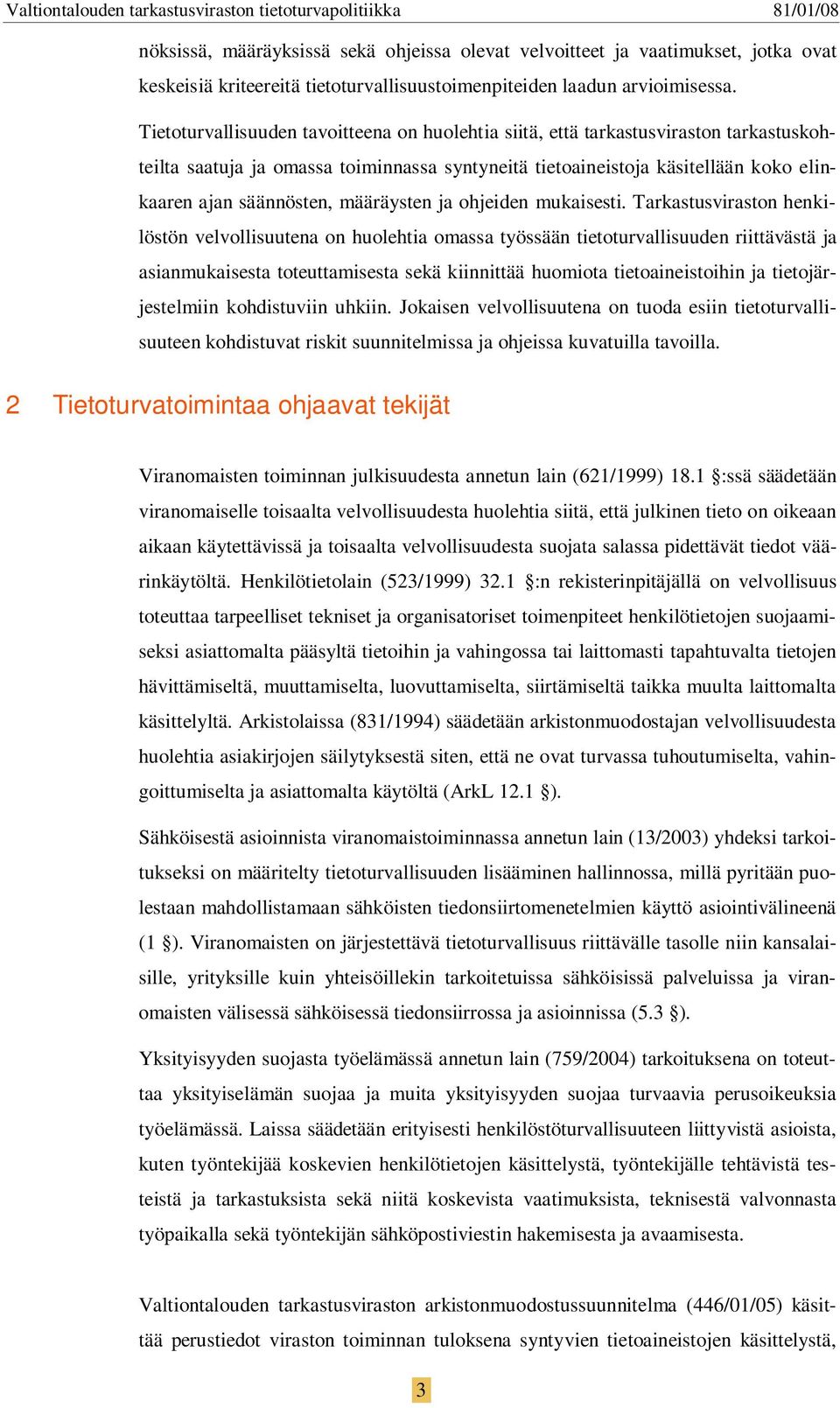 Valtiontalouden tarkastusviraston tietoturvapolitiikka 81/01/08

nöksissä, määräyksissä sekä ohjeissa olevat velvoitteet ja vaatimukset, jotka ovat keskeisiä kriteereitä tietoturvallisuustoimenpiteiden laadun arvioimisessa.

Tietoturvallisuuden tavoitteena on huolehtia siitä, että tarkastusviraston tarkastuskohteilta saatuja ja omassa toiminnassa syntyneitä tietoaineistoja käsitellään koko elinkaaren ajan säännösten, määräysten ja ohjeiden mukaisesti. Tarkastusviraston henkilöstön velvollisuutena on huolehtia omassa työssään tietoturvallisuuden riittävästä ja asianmukaisesta toteuttamisesta sekä kiinnittää huomiota tietoaineistoihin ja tietojärjestelmiin kohdistuviin uhkiin. Jokaisen velvollisuutena on tuoda esiin tietoturvallisuuteen kohdistuvat riskit suunnitelmissa ja ohjeissa kuvatuilla tavoilla.

2 Tietoturvatoimintaa ohjaavat tekijät

Viranomaisten toiminnan julkisuudesta annetun lain (621/1999) 18.1 §:ssä säädetään viranomaiselle toisaalta velvollisuudesta huolehtia siitä, että julkinen tieto on oikeaan aikaan käytettävissä ja toisaalta velvollisuudesta suojata salassa pidettävät tiedot väärinkäytöltä. Henkilötietolain (523/1999) 32.1 §:n rekisterinpitäjällä on velvollisuus toteuttaa tarpeelliset tekniset ja organisatoriset toimenpiteet henkilötietojen suojaamiseksi asiattomalta pääsyltä tietoihin ja vahingossa tai laittomasti tapahtuvalta tietojen hävittämiseltä, muuttamiselta, luovuttamiselta, siirtämiseltä taikka muulta laittomalta käsittelyltä. Arkistolaissa (831/1994) säädetään arkistonmuodostajan velvollisuudesta huolehtia asiakirjojen säilytyksestä siten, että ne ovat turvassa tuhoutumiselta, vahingoittumiselta ja asiattomalta käytöltä (ArkL 12.1 §).

Sähköisestä asioinnista viranomaistoiminnassa annetun lain (13/2003) yhdeksi tarkoitukseksi on määritelty tietoturvallisuuden lisääminen hallinnossa, millä pyritään puolestaan mahdollistamaan sähköisten tiedonsiirtomenetelmien käyttö asiointivälineenä (1 §). Viranomaisten on järjestettävä tietoturvallisuus riittävälle tasolle niin kansalaisille, yrityksille kuin yhteisöillekin tarkoitetuissa sähköisissä palveluissa ja viranomaisten välisessä sähköisessä tiedonsiirrossa ja asioinnissa (5.3 §).

Yksityisyyden suojasta työelämässä annetun lain (759/2004) tarkoituksena on toteuttaa yksityiselämän suojaa ja muita yksityisyyden suojaa turvaavia perusoikeuksia työelämässä. Laissa säädetään erityisesti henkilöstöturvallisuuteen liittyvistä asioista, kuten työntekijää koskevien henkilötietojen käsittelystä, työntekijälle tehtävistä testeistä ja tarkastuksista sekä niitä koskevista vaatimuksista, teknisestä valvonnasta työpaikalla sekä työntekijän sähköpostiviestin hakemisesta ja avaamisesta.

Valtiontalouden tarkastusviraston arkistonmuodostussuunnitelma (446/01/05) käsittää perustiedot viraston toiminnan tuloksena syntyvien tietoaineistojen käsittelystä,

3